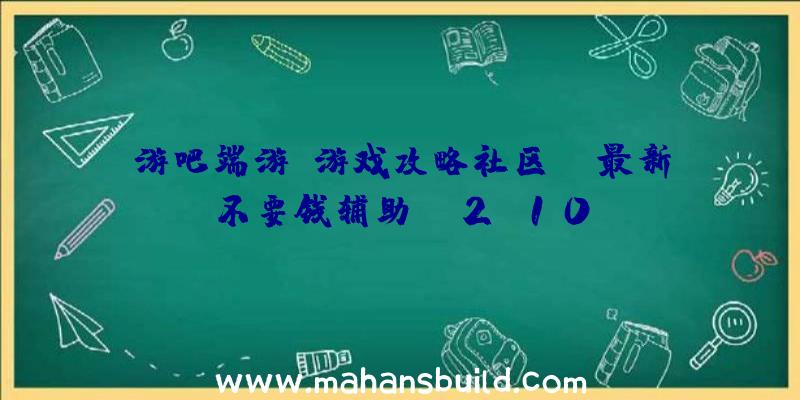 游吧端游 游戏攻略社区 最新不要钱辅助 2 10

www.mahansbuild.com